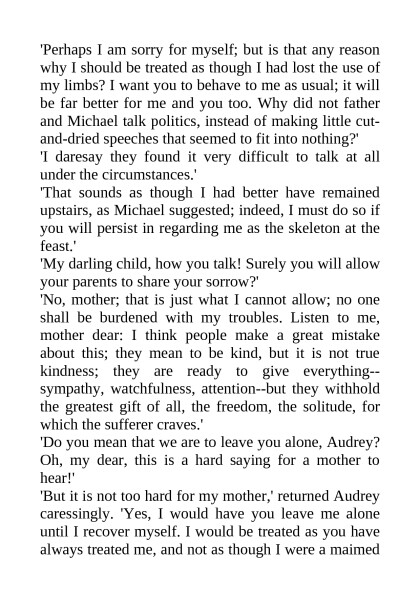 'Perhaps I am sorry for myself; but is that any reason why I should be treated as though I had lost the use of my limbs? I want you to behave to me as usual; it will be far better for me and you too. Why did not father and Michael talk politics, instead of making little cut-and-dried speeches that seemed to fit into nothing?'

'I daresay they found it very difficult to talk at all under the circumstances.'

'That sounds as though I had better have remained upstairs, as Michael suggested; indeed, I must do so if you will persist in regarding me as the skeleton at the feast.'

'My darling child, how you talk! Surely you will allow your parents to share your sorrow?'

'No, mother; that is just what I cannot allow; no one shall be burdened with my troubles. Listen to me, mother dear: I think people make a great mistake about this; they mean to be kind, but it is not true kindness; they are ready to give everything--sympathy, watchfulness, attention--but they withhold the greatest gift of all, the freedom, the solitude, for which the sufferer craves.'

'Do you mean that we are to leave you alone, Audrey? Oh, my dear, this is a hard saying for a mother to hear!'

'But it is not too hard for my mother,' returned Audrey caressingly. 'Yes, I would have you leave me alone until I recover myself. I would be treated as you have always treated me, and not as though I were a maimed